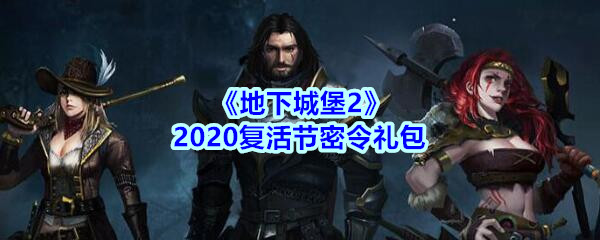 《地下城堡2》
2020复活节密令礼包